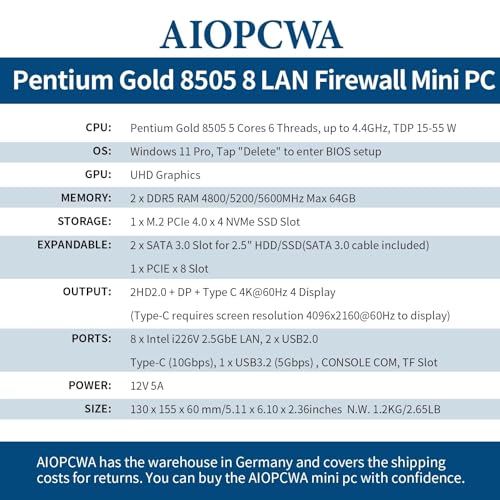 AIOPCWA

Pentium Gold 8505 8 LAN Firewall Mini PC

CPU: Pentium Gold 8505 5 Cores 6 Threads, up to 4.4GHz, TDP 15-55 W
OS: Windows 11 Pro, Tap "Delete" to enter BIOS setup
GPU: UHD Graphics
MEMORY: 2 x DDR5 RAM 4800/5200/5600MHz Max 64GB
STORAGE: 1 x M.2 PCIe 4.0 x 4 NVMe SSD Slot
EXPANDABLE: 2 x SATA 3.0 Slot for 2.5" HDD/SSD(SATA 3.0 cable included)
1 x PCIE x 8 Slot
OUTPUT: 2HD2.0 + DP + Type C 4K@60Hz 4 Display
(Type-C requires screen resolution 4096x2160@60Hz to display)
PORTS: 8 x Intel i226V 2.5GbE LAN, 2 x USB2.0
Type-C (10Gbps), 1 x USB3.2 (5Gbps) , CONSOLE COM, TF Slot
POWER: 12V 5A
SIZE: 130 x 155 x 60 mm/5.11 x 6.10 x 2.36inches N.W. 1.2KG/2.65LB

AIOPCWA has the warehouse in Germany and covers the shipping costs for returns. You can buy the AIOPCWA mini pc with confidence.